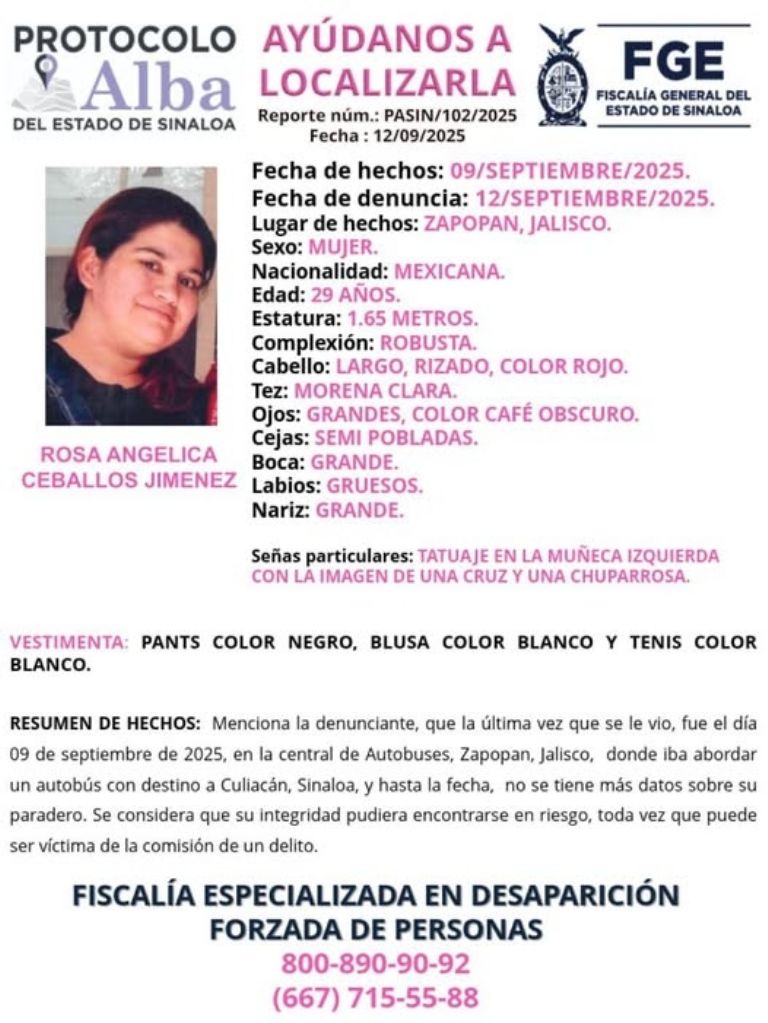 PROTOCOLO Alba DEL ESTADO DE SINALOA

AYÚDANOS A LOCALIZARLA
Reporte núm.: PASIN/102/2025
Fecha : 12/09/2025

FGE
FISCALÍA GENERAL DEL ESTADO DE SINALOA

ROSA ANGELICA CEBALLOS JIMENEZ

Fecha de hechos: 09/SEPTIEMBRE/2025.
Fecha de denuncia: 12/SEPTIEMBRE/2025.
Lugar de hechos: ZAPOPAN, JALISCO.
Sexo: MUJER.
Nacionalidad: MEXICANA.
Edad: 29 AÑOS.
Estatura: 1.65 METROS.
Complexión: ROBUSTA.
Cabello: LARGO, RIZADO, COLOR ROJO.
Tez: MORENA CLARA.
Ojos: GRANDES, COLOR CAFÉ OBSCURO.
Cejas: SEMI POBLADAS.
Boca: GRANDE.
Labios: GRUESOS.
Nariz: GRANDE.

Señas particulares: TATUAJE EN LA MUÑECA IZQUIERDA CON LA IMAGEN DE UNA CRUZ Y UNA CHUPARROSA.

VESTIMENTA: PANTS COLOR NEGRO, BLUSA COLOR BLANCO Y TENIS COLOR BLANCO.

RESUMEN DE HECHOS: Menciona la denunciante, que la última vez que se le vio, fue el día 09 de septiembre de 2025, en la central de Autobuses, Zapopan, Jalisco, donde iba abordar un autobús con destino a Culiacán, Sinaloa, y hasta la fecha, no se tiene más datos sobre su paradero. Se considera que su integridad pudiera encontrarse en riesgo, toda vez que puede ser víctima de la comisión de un delito.

FISCALÍA ESPECIALIZADA EN DESAPARICIÓN FORZADA DE PERSONAS
800-890-90-92
(667) 715-55-88